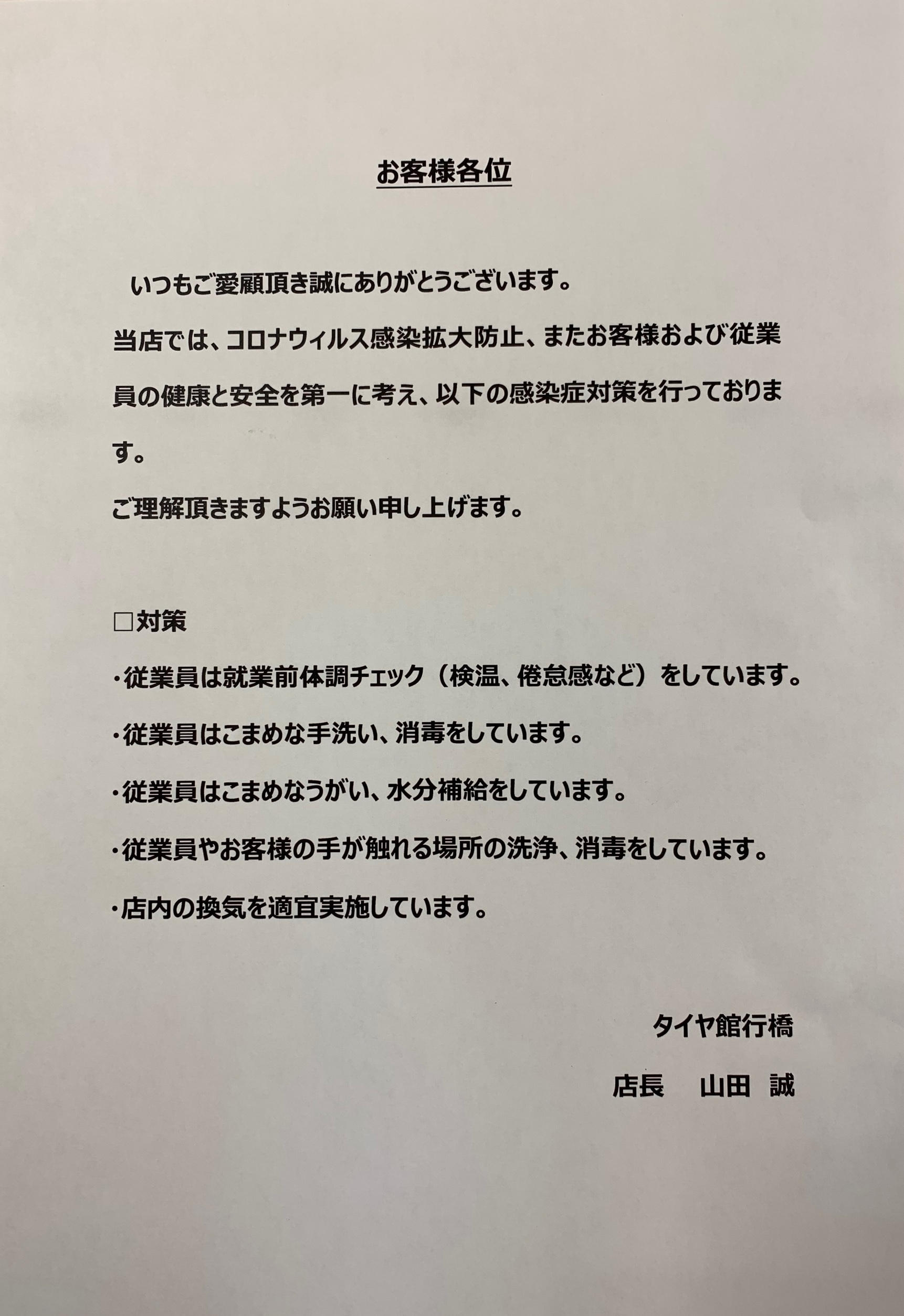 お客様各位

いつもご愛顧頂き誠にありがとうございます。
当店では、コロナウィルス感染拡大防止、またお客様および従業員の健康と安全を第一に考え、以下の感染症対策を行っております。
ご理解頂きますようお願い申し上げます。

□対策
・従業員は就業前体調チェック（検温、倦怠感など）をしています。
・従業員はこまめな手洗い、消毒をしています。
・従業員はこまめなうがい、水分補給をしています。
・従業員やお客様の手が触れる場所の洗浄、消毒をしています。
・店内の換気を適宜実施しています。

タイヤ館行橋
店長　山田　誠